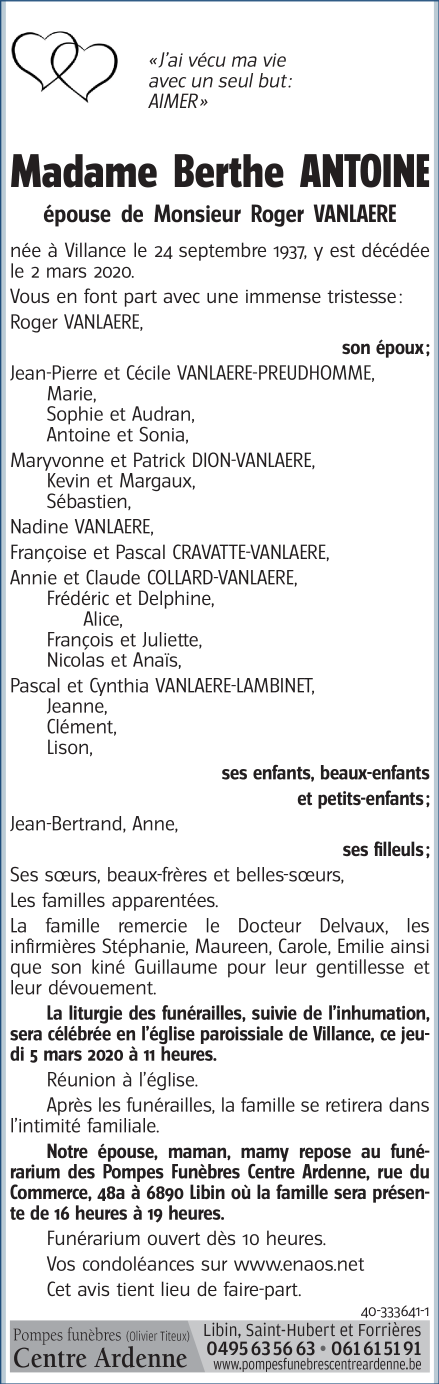 «J'ai vécu ma vie avec un seul but: AIMER»

Madame Berthe ANTOINE

épouse de Monsieur Roger VANLAERE

née à Villance le 24 septembre 1937, y est décédée le 2 mars 2020.

Vous en font part avec une immense tristesse:

Roger VANLAERE,

son époux;

Jean-Pierre et Cécile VANLAERE-PREUDHOMME,
Marie,
Sophie et Audran,
Antoine et Sonia,
Maryvonne et Patrick DION-VANLAERE,
Kevin et Margaux,
Sébastien,
Nadine VANLAERE,
Françoise et Pascal CRAVATTE-VANLAERE,
Annie et Claude COLLARD-VANLAERE,
Frédéric et Delphine,
Alice,
François et Juliette,
Nicolas et Anaïs,
Pascal et Cynthia VANLAERE-LAMBINET,
Jeanne,
Clément,
Lison,

ses enfants, beaux-enfants et petits-enfants;

Jean-Bertrand, Anne,

ses filleuls;

Ses sœurs, beaux-frères et belles-sœurs,

Les familles apparentées.

La famille remercie le Docteur Delvaux, les infirmières Stéphanie, Maureen, Carole, Emilie ainsi que son kiné Guillaume pour leur gentillesse et leur dévouement.

La liturgie des funérailles, suivie de l'inhumation, sera célébrée en l'église paroissiale de Villance, ce jeudi 5 mars 2020 à 11 heures.

Réunion à l'église.

Après les funérailles, la famille se retirera dans l'intimité familiale.

Notre épouse, maman, mamy repose au funérarium des Pompes Funèbres Centre Ardenne, rue du Commerce, 48a à 6890 Libin où la famille sera présente de 16 heures à 19 heures.

Funérarium ouvert dès 10 heures.

Vos condoléances sur www.enaos.net

Cet avis tient lieu de faire-part.

40-333641-1

Pompes funèbres (Olivier Titeux) Centre Ardenne

Libin, Saint-Hubert et Forrières
0495 63 56 63 • 061 61 51 91
www.pompesfunebrescentreardenne.be